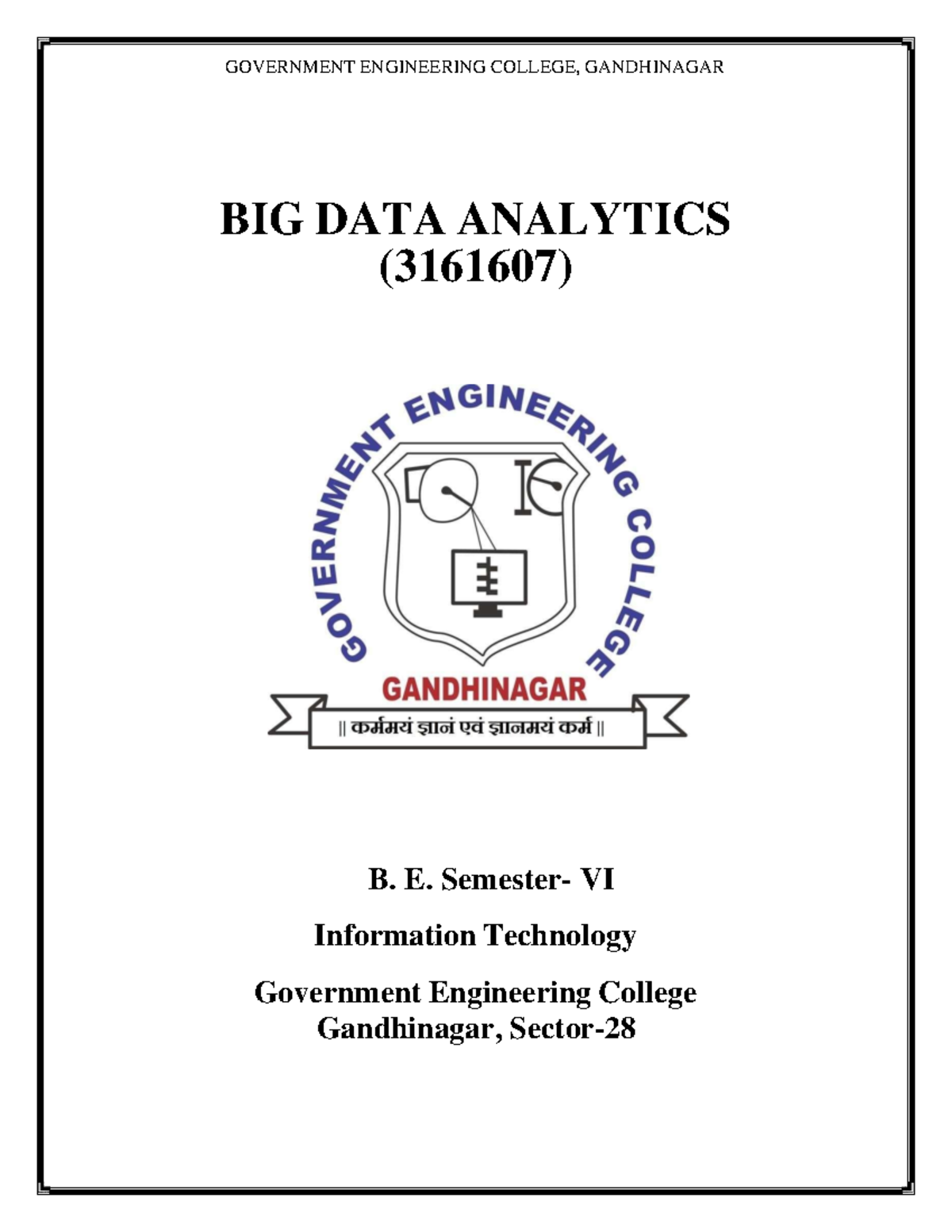 GOVERNMENT ENGINEERING COLLEGE, GANDHINAGAR

BIG DATA ANALYTICS
(3161607)

GOVERNMENT ENGINEERING COLLEGE

GANDHINAGAR

|| कर्ममयं ज्ञानं एवं ज्ञानमयं कर्म ||

B. E. Semester- VI

Information Technology

Government Engineering College
Gandhinagar, Sector-28